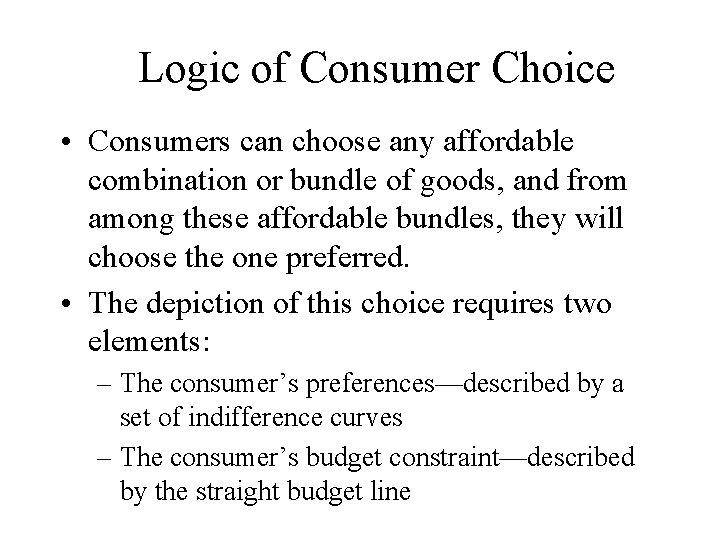 Logic of Consumer Choice

• Consumers can choose any affordable combination or bundle of goods, and from among these affordable bundles, they will choose the one preferred.

• The depiction of this choice requires two elements:

– The consumer’s preferences—described by a set of indifference curves

– The consumer’s budget constraint—described by the straight budget line